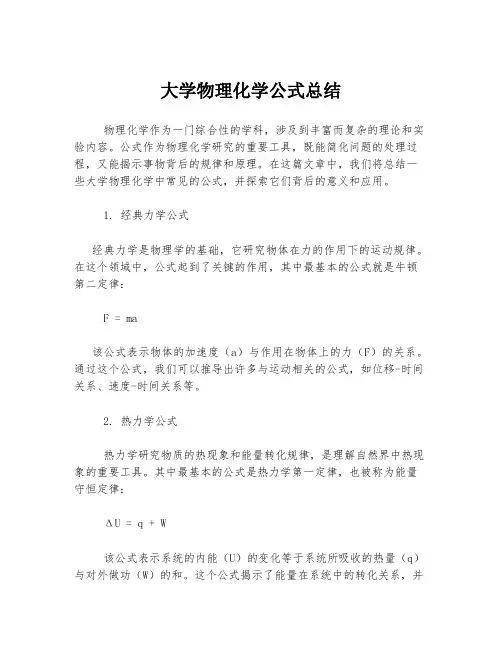 大学物理化学公式总结

物理化学作为一门综合性的学科，涉及到丰富而复杂的理论和实验内容。公式作为物理化学研究的重要工具，既能简化问题的处理过程，又能揭示事物背后的规律和原理。在这篇文章中，我们将总结一些大学物理化学中常见的公式，并探索它们背后的意义和应用。

1. 经典力学公式

经典力学是物理学的基础，它研究物体在力的作用下的运动规律。在这个领域中，公式起到了关键的作用，其中最基本的公式就是牛顿第二定律：

$F = ma$

该公式表示物体的加速度（a）与作用在物体上的力（F）的关系。通过这个公式，我们可以推导出许多与运动相关的公式，如位移-时间关系、速度-时间关系等。

2. 热力学公式

热力学研究物质的热现象和能量转化规律，是理解自然界中热现象的重要工具。其中最基本的公式是热力学第一定律，也被称为能量守恒定律：

$\Delta U = q + W$

该公式表示系统的内能（U）的变化等于系统所吸收的热量（q）与对外做功（W）的和。这个公式揭示了能量在系统中的转化关系，并